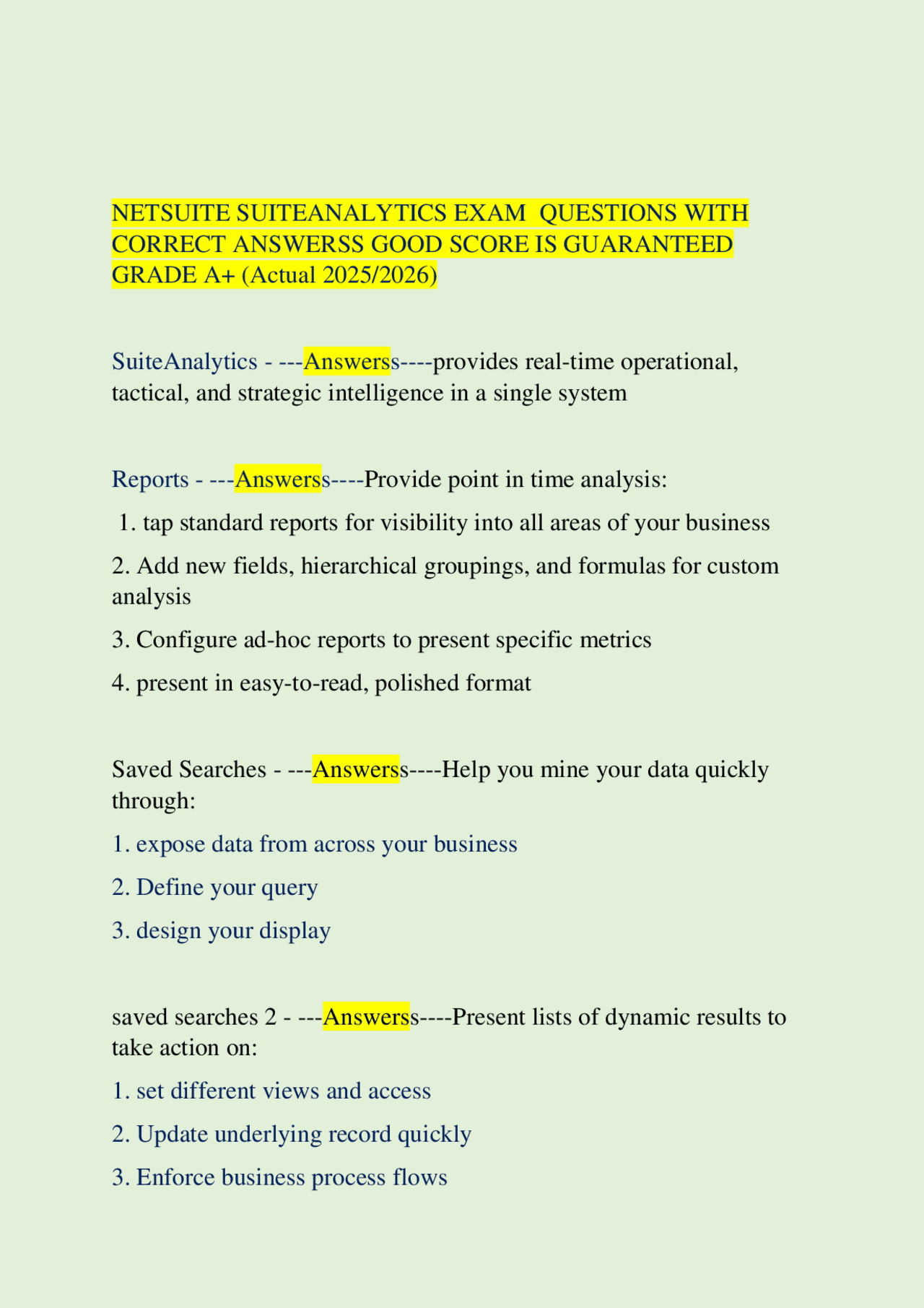 NETSUITE SUITEANALYTICS EXAM QUESTIONS WITH CORRECT ANSWERSS GOOD SCORE IS GUARANTEED GRADE A+ (Actual 2025/2026)

SuiteAnalytics - ---Answerss----provides real-time operational, tactical, and strategic intelligence in a single system

Reports - ---Answerss----Provide point in time analysis:

1. tap standard reports for visibility into all areas of your business

2. Add new fields, hierarchical groupings, and formulas for custom analysis

3. Configure ad-hoc reports to present specific metrics

4. present in easy-to-read, polished format

Saved Searches - ---Answerss----Help you mine your data quickly through:

1. expose data from across your business

2. Define your query

3. design your display

saved searches 2 - ---Answerss----Present lists of dynamic results to take action on:

1. set different views and access

2. Update underlying record quickly

3. Enforce business process flows